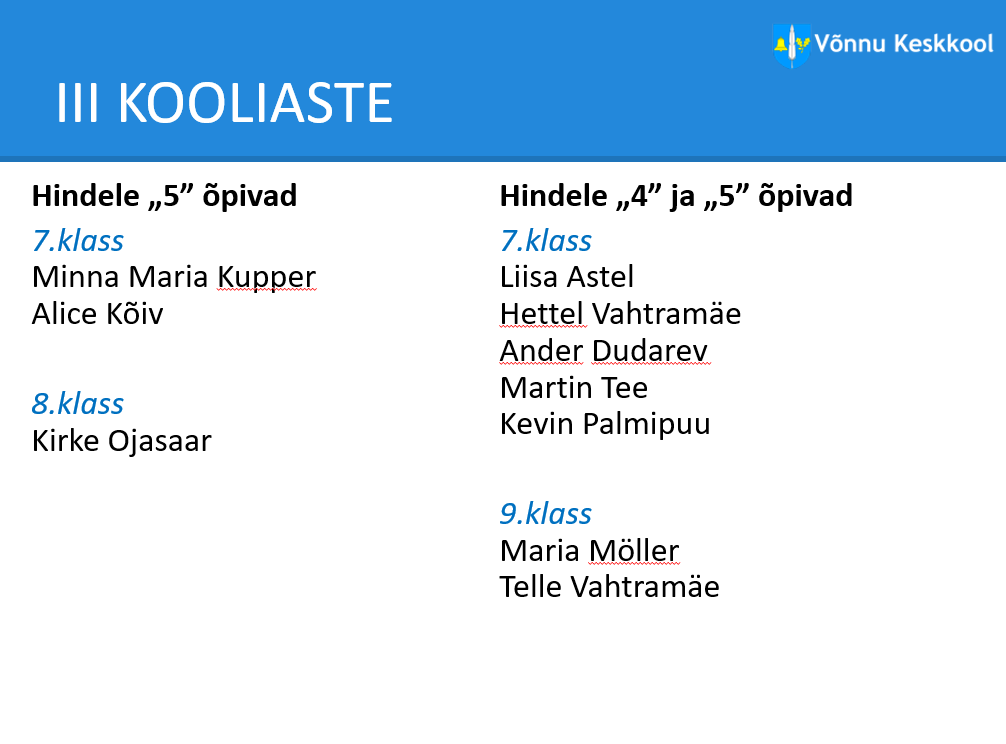 Võnnu Keskkool

III KOOLIASTE

Hindele „5” õpivad

7.klass
Minna Maria Kupper
Alice Kõiv

8.klass
Kirke Ojasaar

Hindele „4” ja „5” õpivad

7.klass
Liisa Astel
Hettel Vahtramäe
Ander Dudarev
Martin Tee
Kevin Palmipuu

9.klass
Maria Möller
Telle Vahtramäe